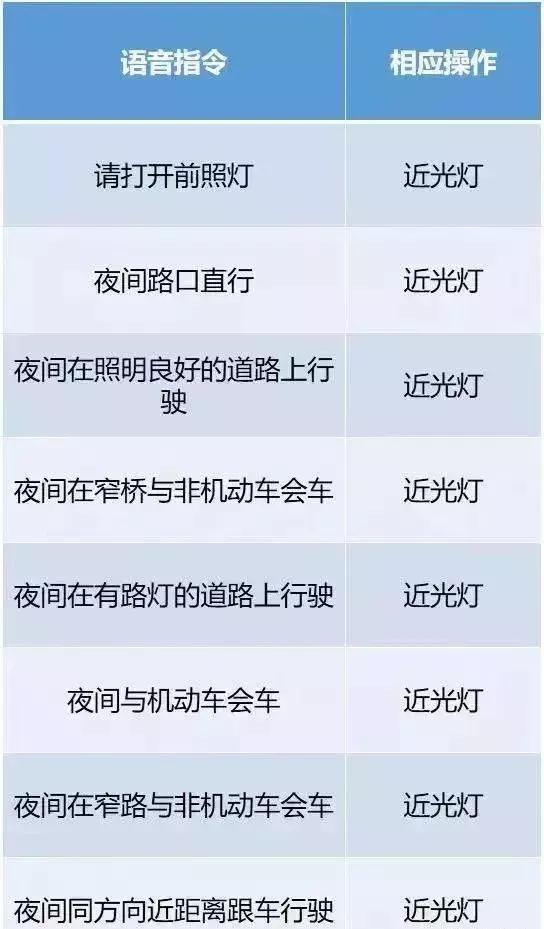 | 语音指令 | 相应操作 |
|---|---|
| 请打开前照灯 | 近光灯 |
| 夜间路口直行 | 近光灯 |
| 夜间在照明良好的道路上行驶 | 近光灯 |
| 夜间在窄桥与非机动车会车 | 近光灯 |
| 夜间在有路灯的道路上行驶 | 近光灯 |
| 夜间与机动车会车 | 近光灯 |
| 夜间在窄路与非机动车会车 | 近光灯 |
| 夜间同方向近距离跟车行驶 | 近光灯 |